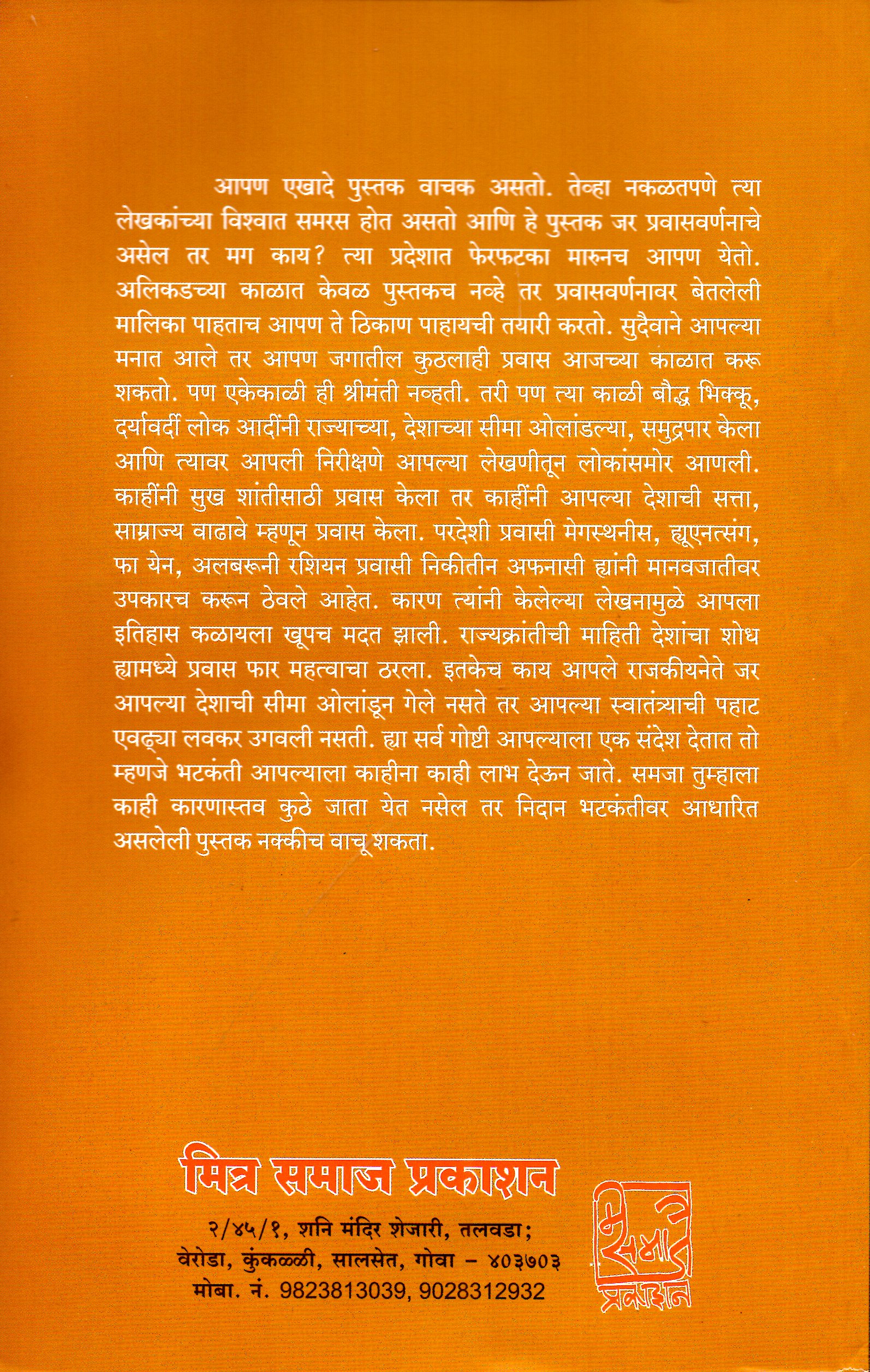 आपण एखादे पुस्तक वाचक असतो. तेव्हा नकळतपणे त्या लेखकांच्या विश्वात समरस होत असतो आणि हे पुस्तक जर प्रवासवर्णनाचे असेल तर मग काय? त्या प्रदेशात फेरफटका मारुनच आपण येतो. अलिकडच्या काळात केवळ पुस्तकच नव्हे तर प्रवासवर्णनावर बेतलेली मालिका पाहताच आपण ते ठिकाण पाहायची तयारी करतो. सुदैवाने आपल्या मनात आले तर आपण जगातील कुठलाही प्रवास आजच्या काळात करू शकतो. पण एकेकाळी ही श्रीमंती नव्हती. तरी पण त्या काळी बौद्ध भिक्कू, दर्यावर्दी लोक आदींनी राज्याच्या, देशाच्या सीमा ओलांडल्या, समुद्रपार केला आणि त्यावर आपली निरीक्षणे आपल्या लेखणीतून लोकांसमोर आणली. काहींनी सुख शांतीसाठी प्रवास केला तर काहींनी आपल्या देशाची सत्ता, साम्राज्य वाढावे म्हणून प्रवास केला. परदेशी प्रवासी मेगस्थनीस, ह्यूएनत्संग, फा येन, अलबरूनी रशियन प्रवासी निकीतीन अफनासी ह्यांनी मानवजातीवर उपकारच करून ठेवले आहेत. कारण त्यांनी केलेल्या लेखनामुळे आपला इतिहास कळायला खूपच मदत झाली. राज्यक्रांतीची माहिती देशांचा शोध ह्यामध्ये प्रवास फार महत्वाचा ठरला. इतकेच काय आपले राजकीयनेते जर आपल्या देशाची सीमा ओलांडून गेले नसते तर आपल्या स्वातंत्र्याची पहाट एवढ्या लवकर उगवली नसती. ह्या सर्व गोष्टी आपल्याला एक संदेश देतात तो म्हणजे भटकंती आपल्याला काहीना काही लाभ देऊन जाते. समजा तुम्हाला काही कारणास्तव कुठे जाता येत नसेल तर निदान भटकंतीवर आधारित असलेली पुस्तक नक्कीच वाचू शकता.

मित्र समाज प्रकाशन

२/४५/१, शनि मंदिर शेजारी, तलवडा;
वेरोडा, कुंकळ्ळी, सालसेत, गोवा – ४०३७०३
मोबा. नं. 9823813039, 9028312932

मित्र समाज प्रकाशन